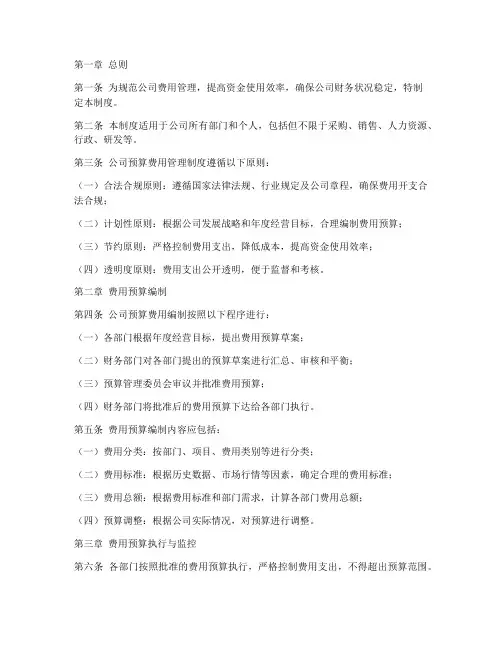 第一章 总则

第一条 为规范公司费用管理，提高资金使用效率，确保公司财务状况稳定，特制定本制度。

第二条 本制度适用于公司所有部门和个人，包括但不限于采购、销售、人力资源、行政、研发等。

第三条 公司预算费用管理制度遵循以下原则：

（一）合法合规原则：遵循国家法律法规、行业规定及公司章程，确保费用开支合法合规；

（二）计划性原则：根据公司发展战略和年度经营目标，合理编制费用预算；

（三）节约原则：严格控制费用支出，降低成本，提高资金使用效率；

（四）透明度原则：费用支出公开透明，便于监督和考核。

第二章 费用预算编制

第四条 公司预算费用编制按照以下程序进行：

（一）各部门根据年度经营目标，提出费用预算草案；

（二）财务部门对各部门提出的预算草案进行汇总、审核和平衡；

（三）预算管理委员会审议并批准费用预算；

（四）财务部门将批准后的费用预算下达给各部门执行。

第五条 费用预算编制内容应包括：

（一）费用分类：按部门、项目、费用类别等进行分类；

（二）费用标准：根据历史数据、市场行情等因素，确定合理的费用标准；

（三）费用总额：根据费用标准和部门需求，计算各部门费用总额；

（四）预算调整：根据公司实际情况，对预算进行调整。

第三章 费用预算执行与监控

第六条 各部门按照批准的费用预算执行，严格控制费用支出，不得超出预算范围。